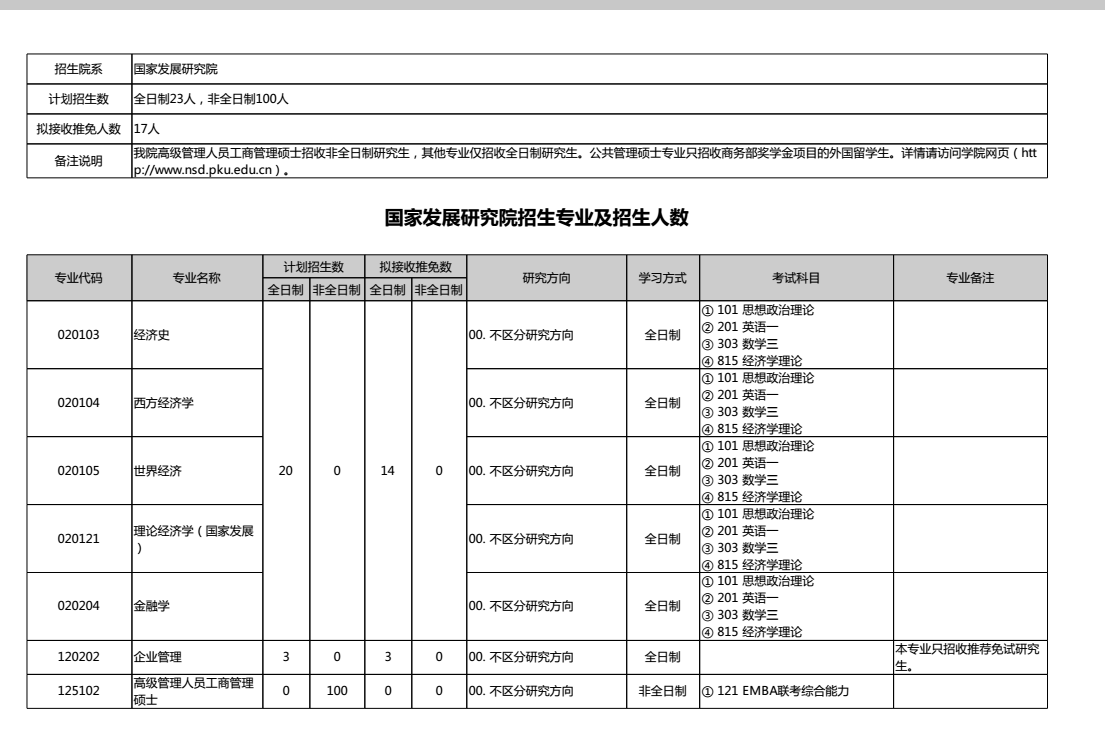 | 招生院系 | 国家发展研究院 |
|---|---|
| 计划招生数 | 全日制23人，非全日制100人 |
| 拟接收推免人数 | 17人 |
| 备注说明 | 我院高级管理人员工商管理硕士招收非全日制研究生，其他专业仅招收全日制研究生。公共管理硕士专业只招收商务部奖学金项目的外国留学生。详情请访问学院网页（http://www.nsd.pku.edu.cn）。 |

国家发展研究院招生专业及招生人数

| 专业代码 | 专业名称 | 计划招生数 全日制 | 计划招生数 非全日制 | 拟接收推免数 全日制 | 拟接收推免数 非全日制 | 研究方向 | 学习方式 | 考试科目 | 专业备注 |
|---|---|---|---|---|---|---|---|---|---|
| 020103 | 经济史 | 20 | 0 | 14 | 0 | 00. 不区分研究方向 | 全日制 | ① 101 思想政治理论 ② 201 英语一 ③ 303 数学三 ④ 815 经济学理论 | |
| 020104 | 西方经济学 | | | | | 00. 不区分研究方向 | 全日制 | ① 101 思想政治理论 ② 201 英语一 ③ 303 数学三 ④ 815 经济学理论 | |
| 020105 | 世界经济 | | | | | 00. 不区分研究方向 | 全日制 | ① 101 思想政治理论 ② 201 英语一 ③ 303 数学三 ④ 815 经济学理论 | |
| 020121 | 理论经济学（国家发展） | | | | | 00. 不区分研究方向 | 全日制 | ① 101 思想政治理论 ② 201 英语一 ③ 303 数学三 ④ 815 经济学理论 | |
| 020204 | 金融学 | | | | | 00. 不区分研究方向 | 全日制 | ① 101 思想政治理论 ② 201 英语一 ③ 303 数学三 ④ 815 经济学理论 | |
| 120202 | 企业管理 | 3 | 0 | 3 | 0 | 00. 不区分研究方向 | 全日制 | | 本专业只招收推荐免试研究生。 |
| 125102 | 高级管理人员工商管理硕士 | 0 | 100 | 0 | 0 | 00. 不区分研究方向 | 非全日制 | ① 121 EMBA联考综合能力 | |